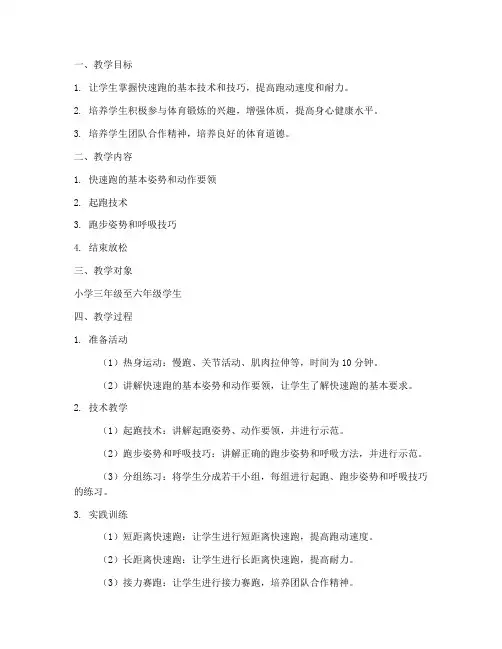 一、教学目标

1. 让学生掌握快速跑的基本技术和技巧，提高跑动速度和耐力。

2. 培养学生积极参与体育锻炼的兴趣，增强体质，提高身心健康水平。

3. 培养学生团队合作精神，培养良好的体育道德。

二、教学内容

1. 快速跑的基本姿势和动作要领

2. 起跑技术

3. 跑步姿势和呼吸技巧

4. 结束放松

三、教学对象

小学三年级至六年级学生

四、教学过程

1. 准备活动

（1）热身运动：慢跑、关节活动、肌肉拉伸等，时间为 10 分钟。

（2）讲解快速跑的基本姿势和动作要领，让学生了解快速跑的基本要求。

2. 技术教学

（1）起跑技术：讲解起跑姿势、动作要领，并进行示范。

（2）跑步姿势和呼吸技巧：讲解正确的跑步姿势和呼吸方法，并进行示范。

（3）分组练习：将学生分成若干小组，每组进行起跑、跑步姿势和呼吸技巧的练习。

3. 实践训练

（1）短距离快速跑：让学生进行短距离快速跑，提高跑动速度。

（2）长距离快速跑：让学生进行长距离快速跑，提高耐力。

（3）接力赛跑：让学生进行接力赛跑，培养团队合作精神。